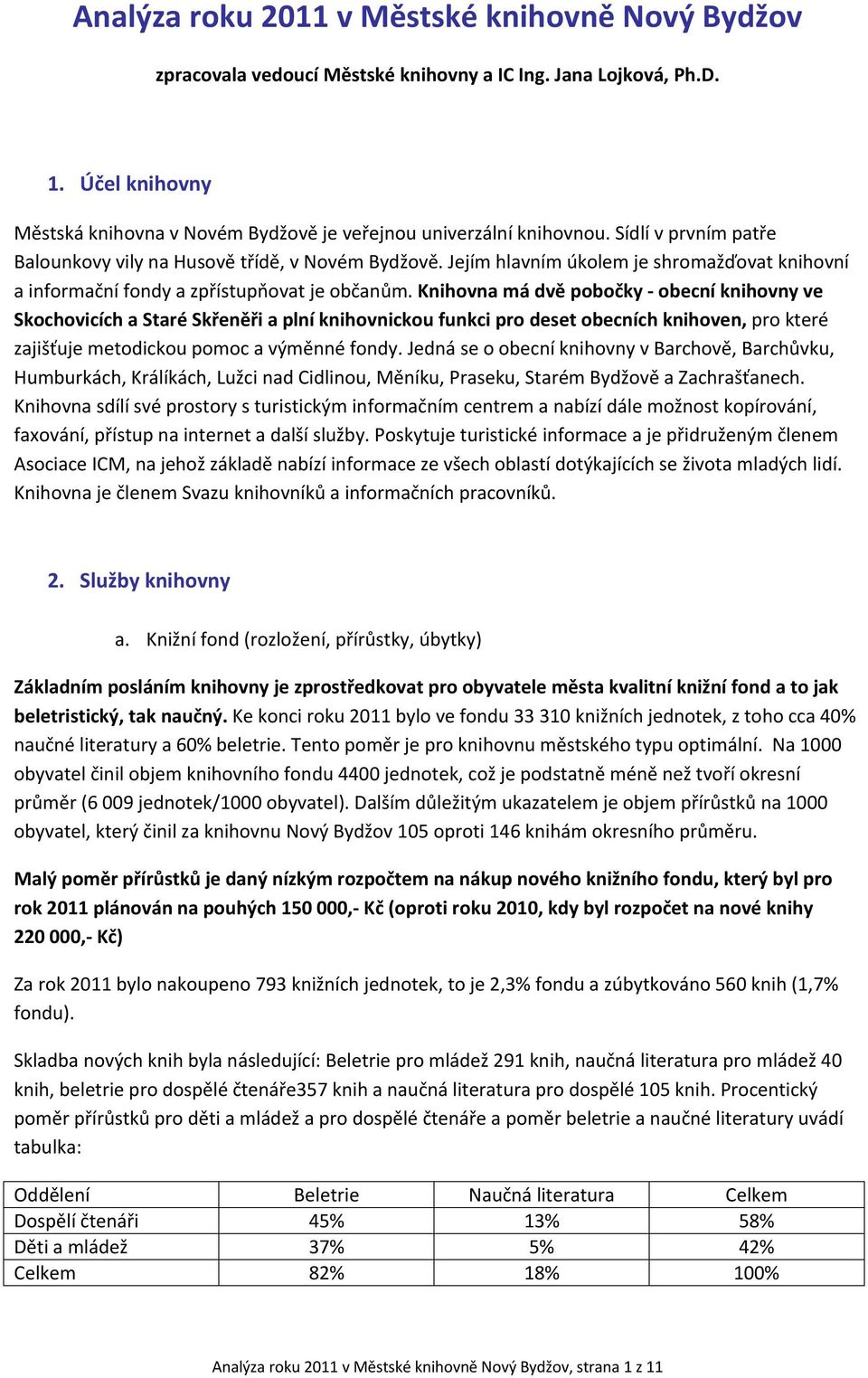 Analýza roku 2011 v Městské knihovně Nový Bydžov

zpracovala vedoucí Městské knihovny a IC Ing. Jana Lojková, Ph.D.

1. Účel knihovny

Městská knihovna v Novém Bydžově je veřejnou univerzální knihovnou. Sídlí v prvním patře Balounkovy vily na Husově třídě, v Novém Bydžově. Jejím hlavním úkolem je shromažďovat knihovní a informační fondy a zpřístupňovat je občanům. Knihovna má dvě pobočky - obecní knihovny ve Skochovicích a Staré Skřeněři a plní knihovnickou funkci pro deset obecních knihoven, pro které zajišťuje metodickou pomoc a výměnné fondy. Jedná se o obecní knihovny v Barchově, Barchůvku, Humburkách, Králíkách, Lužci nad Cidlinou, Měníku, Praseku, Starém Bydžově a Zachrašťanech. Knihovna sdílí své prostory s turistickým informačním centrem a nabízí dále možnost kopírování, faxování, přístup na internet a další služby. Poskytuje turistické informace a je přidruženým členem Asociace ICM, na jehož základě nabízí informace ze všech oblastí dotýkajících se života mladých lidí. Knihovna je členem Svazu knihovníků a informačních pracovníků.

2. Služby knihovny

a. Knižní fond (rozložení, přírůstky, úbytky)

Základním posláním knihovny je zprostředkovat pro obyvatele města kvalitní knižní fond a to jak beletristický, tak naučný. Ke konci roku 2011 bylo ve fondu 33 310 knižních jednotek, z toho cca 40% naučné literatury a 60% beletrie. Tento poměr je pro knihovnu městského typu optimální. Na 1000 obyvatel činil objem knihovního fondu 4400 jednotek, což je podstatně méně než tvoří okresní průměr (6 009 jednotek/1000 obyvatel). Dalším důležitým ukazatelem je objem přírůstků na 1000 obyvatel, který činil za knihovnu Nový Bydžov 105 oproti 146 knihám okresního průměru.

Malý poměr přírůstků je daný nízkým rozpočtem na nákup nového knižního fondu, který byl pro rok 2011 plánován na pouhých 150 000,- Kč (oproti roku 2010, kdy byl rozpočet na nové knihy 220 000,- Kč)

Za rok 2011 bylo nakoupeno 793 knižních jednotek, to je 2,3% fondu a zúbytkováno 560 knih (1,7% fondu).

Skladba nových knih byla následující: Beletrie pro mládež 291 knih, naučná literatura pro mládež 40 knih, beletrie pro dospělé čtenáře357 knih a naučná literatura pro dospělé 105 knih. Procentický poměr přírůstků pro děti a mládež a pro dospělé čtenáře a poměr beletrie a naučné literatury uvádí tabulka:

| Oddělení | Beletrie | Naučná literatura | Celkem |
|---|---|---|---|
| Dospělí čtenáři | 45% | 13% | 58% |
| Děti a mládež | 37% | 5% | 42% |
| Celkem | 82% | 18% | 100% |

Analýza roku 2011 v Městské knihovně Nový Bydžov, strana 1 z 11